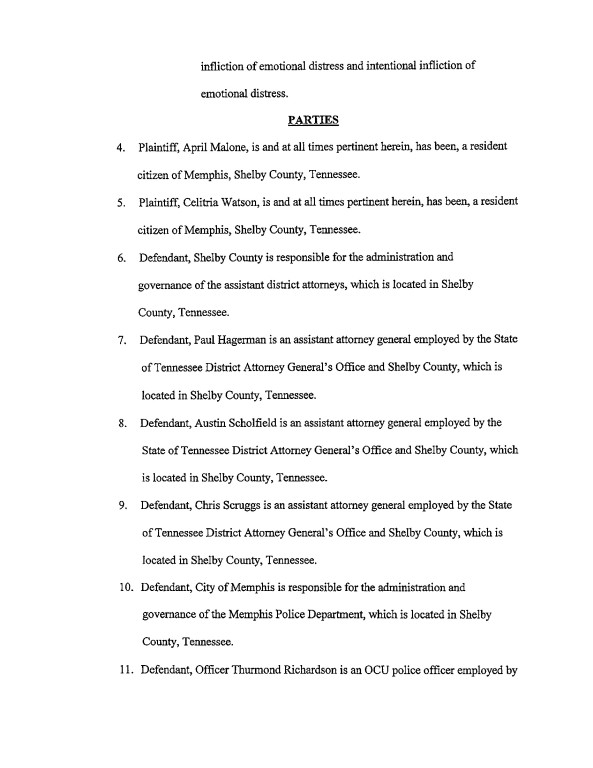 infliction of emotional distress and intentional infliction of emotional distress.

PARTIES

4. Plaintiff, April Malone, is and at all times pertinent herein, has been, a resident citizen of Memphis, Shelby County, Tennessee.

5. Plaintiff, Celitria Watson, is and at all times pertinent herein, has been, a resident citizen of Memphis, Shelby County, Tennessee.

6. Defendant, Shelby County is responsible for the administration and governance of the assistant district attorneys, which is located in Shelby County, Tennessee.

7. Defendant, Paul Hagerman is an assistant attorney general employed by the State of Tennessee District Attorney General's Office and Shelby County, which is located in Shelby County, Tennessee.

8. Defendant, Austin Scholfield is an assistant attorney general employed by the State of Tennessee District Attorney General's Office and Shelby County, which is located in Shelby County, Tennessee.

9. Defendant, Chris Scruggs is an assistant attorney general employed by the State of Tennessee District Attorney General's Office and Shelby County, which is located in Shelby County, Tennessee.

10. Defendant, City of Memphis is responsible for the administration and governance of the Memphis Police Department, which is located in Shelby County, Tennessee.

11. Defendant, Officer Thurmond Richardson is an OCU police officer employed by